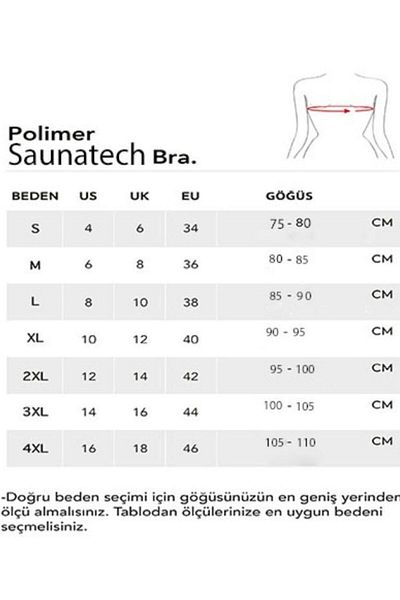 Polimer
Saunatech Bra.

| BEDEN | US | UK | EU | GÖĞÜS | |
|---|---|---|---|---|---|
| S | 4 | 6 | 34 | 75 - 80 | CM |
| M | 6 | 8 | 36 | 80 - 85 | CM |
| L | 8 | 10 | 38 | 85 - 90 | CM |
| XL | 10 | 12 | 40 | 90 - 95 | CM |
| 2XL | 12 | 14 | 42 | 95 - 100 | CM |
| 3XL | 14 | 16 | 44 | 100 - 105 | CM |
| 4XL | 16 | 18 | 46 | 105 - 110 | CM |

-Doğru beden seçimi için göğüsünüzün en geniş yerinden ölçü almalısınız. Tablodan ölçülerinize en uygun bedeni seçmelisiniz.